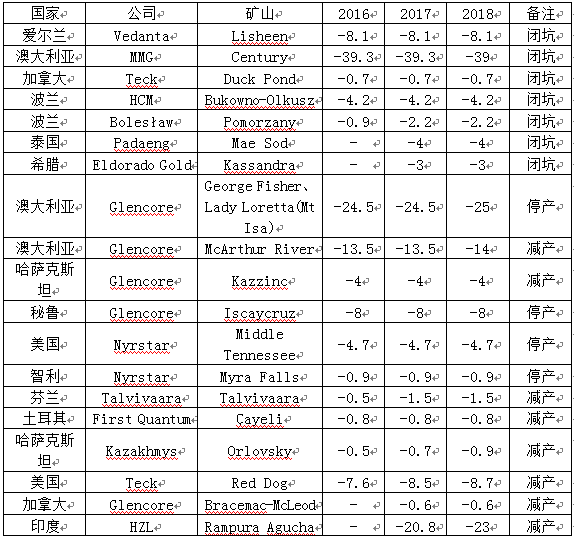 | 国家 | 公司 | 矿山 | 2016 | 2017 | 2018 | 备注 |
|---|---|---|---|---|---|---|
| 爱尔兰 | Vedanta | Lisheen | -8.1 | -8.1 | -8.1 | 闭坑 |
| 澳大利亚 | MMG | Century | -39.3 | -39.3 | -39 | 闭坑 |
| 加拿大 | Teck | Duck Pond | -0.7 | -0.7 | -0.7 | 闭坑 |
| 波兰 | HCM | Bukowno-Olkusz | -4.2 | -4.2 | -4.2 | 闭坑 |
| 波兰 | Bolesław | Pomorzany | -0.9 | -2.2 | -2.2 | 闭坑 |
| 泰国 | Padaeng | Mae Sod | - | -4 | -4 | 闭坑 |
| 希腊 | Eldorado Gold | Kassandra | - | -3 | -3 | 闭坑 |
| 澳大利亚 | Glencore | George Fisher、Lady Loretta(Mt Isa) | -24.5 | -24.5 | -25 | 停产 |
| 澳大利亚 | Glencore | McArthur River | -13.5 | -13.5 | -14 | 减产 |
| 哈萨克斯坦 | Glencore | Kazzinc | -4 | -4 | -4 | 减产 |
| 秘鲁 | Glencore | Iscaycruz | -8 | -8 | -8 | 停产 |
| 美国 | Nyrstar | Middle Tennessee | -4.7 | -4.7 | -4.7 | 停产 |
| 智利 | Nyrstar | Myra Falls | -0.9 | -0.9 | -0.9 | 停产 |
| 芬兰 | Talvivaara | Talvivaara | -0.5 | -1.5 | -1.5 | 减产 |
| 土耳其 | First Quantum | Çayeli | -0.8 | -0.8 | -0.8 | 减产 |
| 哈萨克斯坦 | Kazakhmys | Orlovsky | -0.5 | -0.7 | -0.9 | 减产 |
| 美国 | Teck | Red Dog | -7.6 | -8.5 | -8.7 | 减产 |
| 加拿大 | Glencore | Bracemac-McLeod | - | -0.6 | -0.6 | 减产 |
| 印度 | HZL | Rampura Agucha | - | -20.8 | -23 | 减产 |